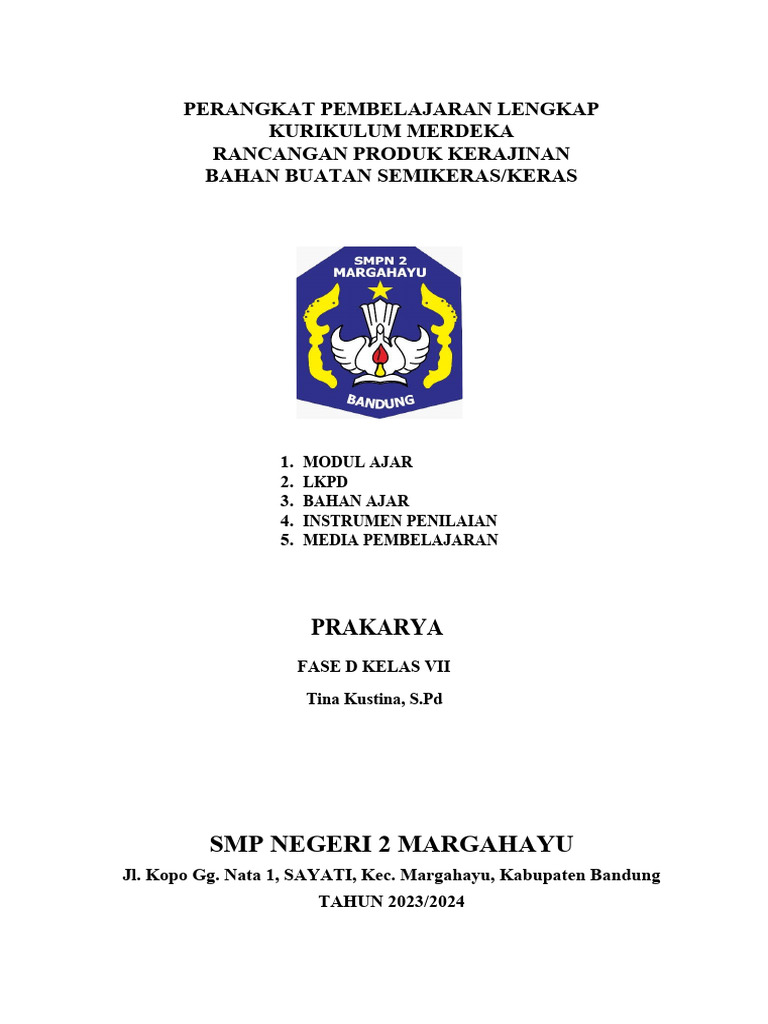 PERANGKAT PEMBELAJARAN LENGKAP
KURIKULUM MERDEKA
RANCANGAN PRODUK KERAJINAN
BAHAN BUATAN SEMIKERAS/KERAS

SMPN 2
MARGAHAYU
BANDUNG

1. MODUL AJAR
2. LKPD
3. BAHAN AJAR
4. INSTRUMEN PENILAIAN
5. MEDIA PEMBELAJARAN

PRAKARYA

FASE D KELAS VII

Tina Kustina, S.Pd

SMP NEGERI 2 MARGAHAYU

Jl. Kopo Gg. Nata 1, SAYATI, Kec. Margahayu, Kabupaten Bandung

TAHUN 2023/2024